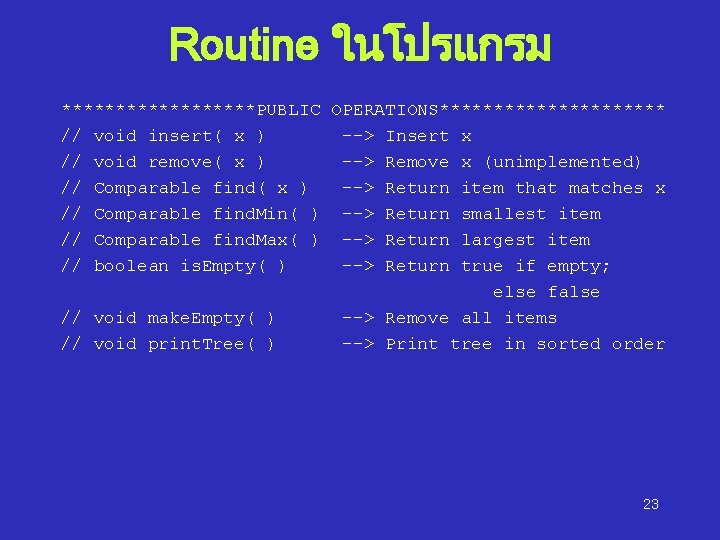 Routine ในโปรแกรม

******************PUBLIC OPERATIONS*********************
// void insert( x )       --> Insert x
// void remove( x )       --> Remove x (unimplemented)
// Comparable find( x )   --> Return item that matches x
// Comparable findMin( )  --> Return smallest item
// Comparable findMax( )  --> Return largest item
// boolean isEmpty( )     --> Return true if empty;
                              else false
// void makeEmpty( )      --> Remove all items
// void printTree( )      --> Print tree in sorted order

23